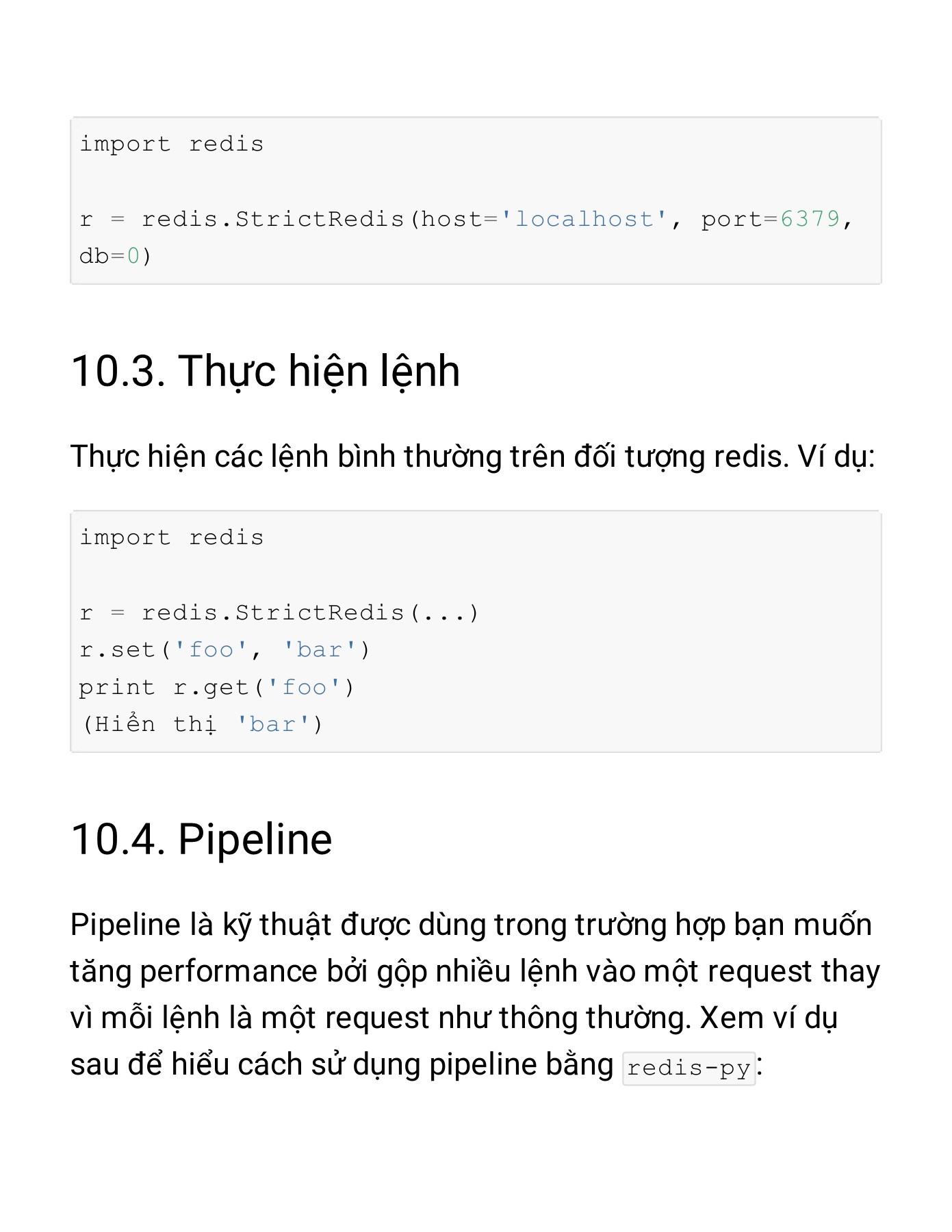 import redis

r = redis.StrictRedis(host='localhost', port=6379, db=0)

10.3. Thực hiện lệnh

Thực hiện các lệnh bình thường trên đối tượng redis. Ví dụ:

import redis

r = redis.StrictRedis(...)
r.set('foo', 'bar')
print r.get('foo')
(Hiển thị 'bar')

10.4. Pipeline

Pipeline là kỹ thuật được dùng trong trường hợp bạn muốn tăng performance bởi gộp nhiều lệnh vào một request thay vì mỗi lệnh là một request như thông thường. Xem ví dụ sau để hiểu cách sử dụng pipeline bằng redis-py: